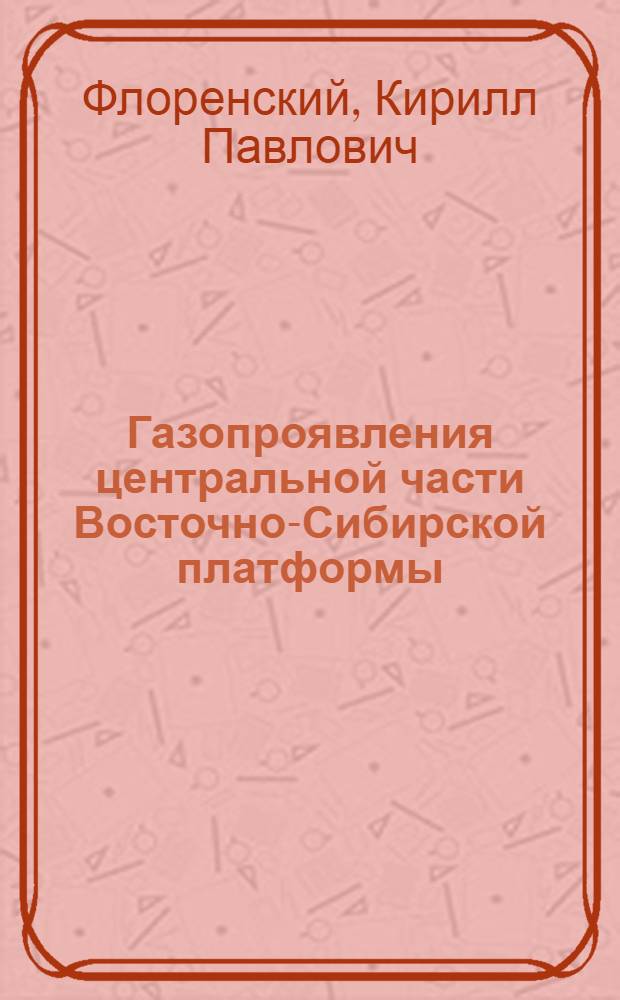 Флоренский, Кирилл Павлович

Газопроявления центральной части Восточно-Сибирской платформы